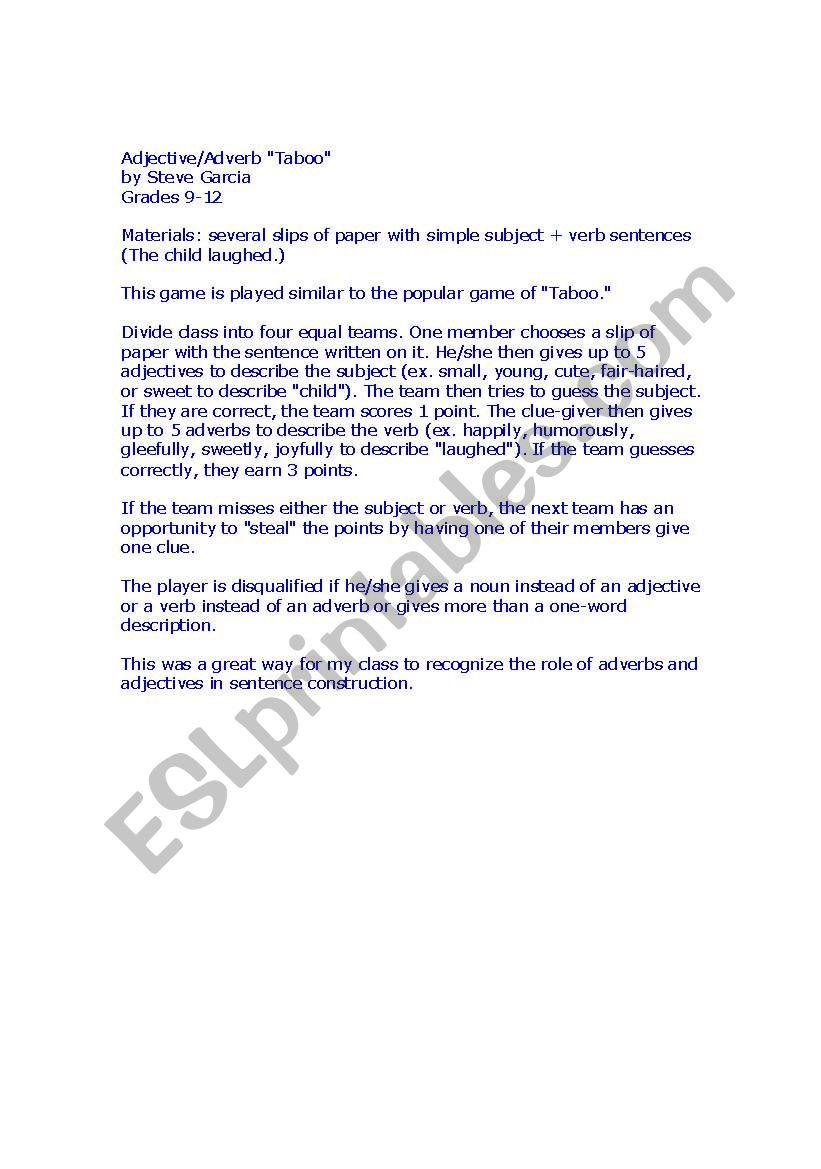 Adjective/Adverb "Taboo"
by Steve Garcia
Grades 9-12

Materials: several slips of paper with simple subject + verb sentences (The child laughed.)

This game is played similar to the popular game of "Taboo."

Divide class into four equal teams. One member chooses a slip of paper with the sentence written on it. He/she then gives up to 5 adjectives to describe the subject (ex. small, young, cute, fair-haired, or sweet to describe "child"). The team then tries to guess the subject. If they are correct, the team scores 1 point. The clue-giver then gives up to 5 adverbs to describe the verb (ex. happily, humorously, gleefully, sweetly, joyfully to describe "laughed"). If the team guesses correctly, they earn 3 points.

If the team misses either the subject or verb, the next team has an opportunity to "steal" the points by having one of their members give one clue.

The player is disqualified if he/she gives a noun instead of an adjective or a verb instead of an adverb or gives more than a one-word description.

This was a great way for my class to recognize the role of adverbs and adjectives in sentence construction.

ESLprintables.com